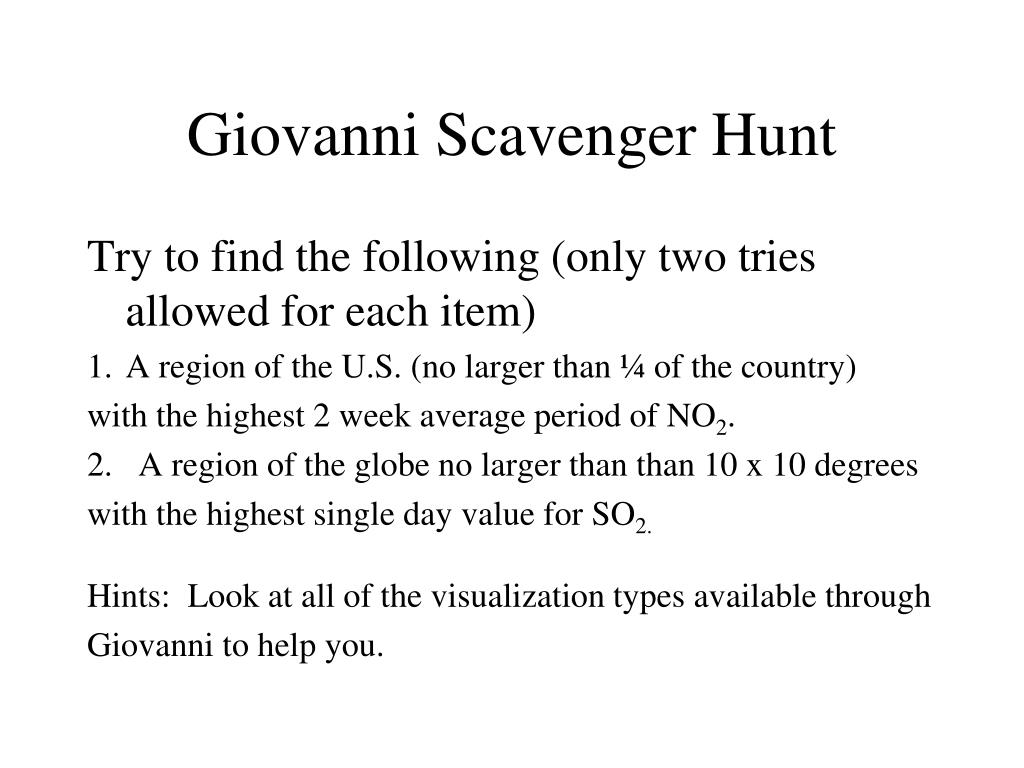 Giovanni Scavenger Hunt

Try to find the following (only two tries allowed for each item)

1. A region of the U.S. (no larger than ¼ of the country) with the highest 2 week average period of $NO_2$.

2. A region of the globe no larger than than 10 x 10 degrees with the highest single day value for $SO_{2.}$

Hints: Look at all of the visualization types available through Giovanni to help you.